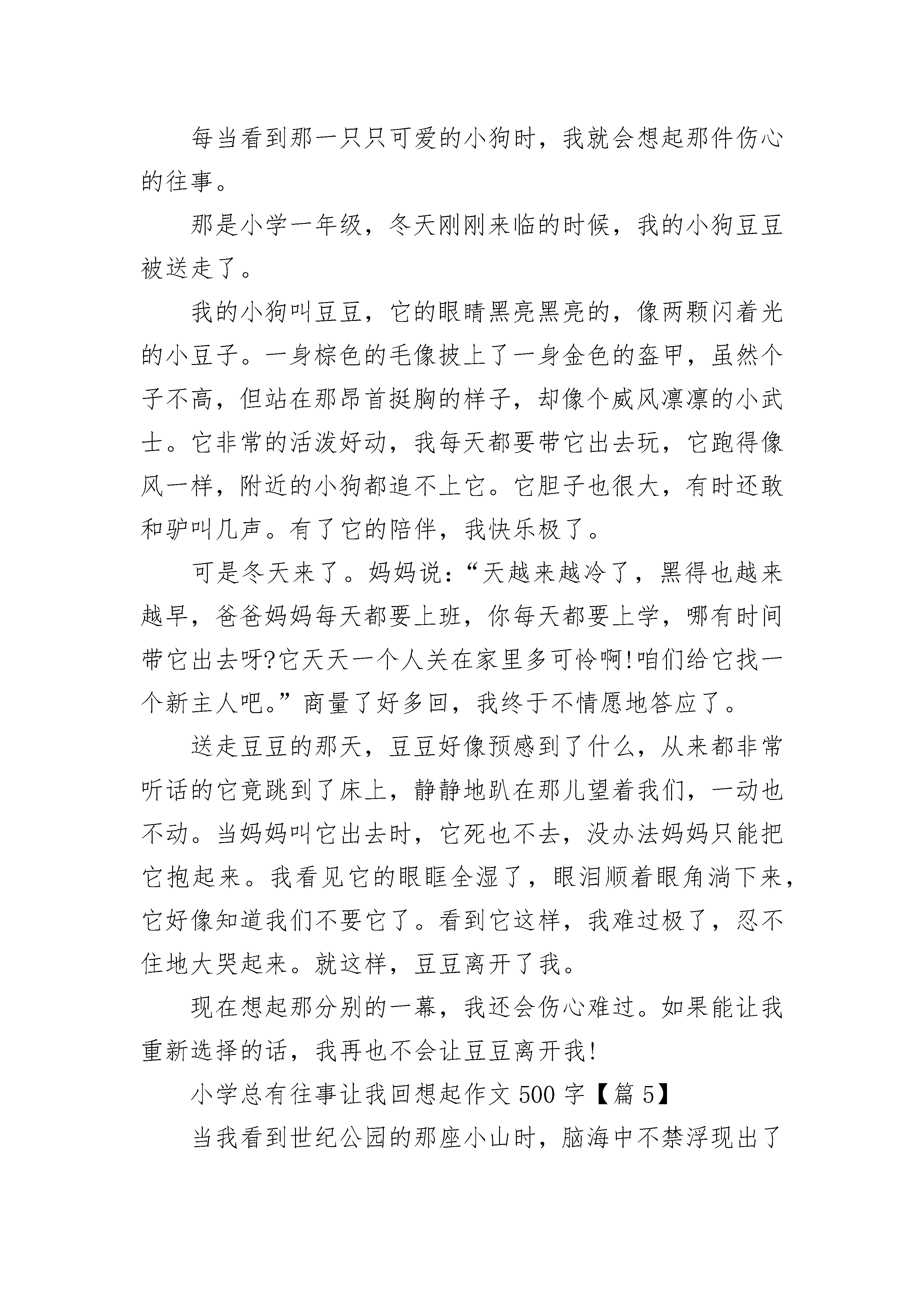 每当看到那一只只可爱的小狗时，我就会想起那件伤心的往事。

那是小学一年级，冬天刚刚来临的时候，我的小狗豆豆被送走了。

我的小狗叫豆豆，它的眼睛黑亮黑亮的，像两颗闪着光的小豆子。一身棕色的毛像披上了一身金色的盔甲，虽然个子不高，但站在那昂首挺胸的样子，却像个威风凛凛的小武士。它非常的活泼好动，我每天都要带它出去玩，它跑得像风一样，附近的小狗都追不上它。它胆子也很大，有时还敢和驴叫几声。有了它的陪伴，我快乐极了。

可是冬天来了。妈妈说：“天越来越冷了，黑得也越来越早，爸爸妈妈每天都要上班，你每天都要上学，哪有时间带它出去呀?它天天一个人关在家里多可怜啊!咱们给它找一个新主人吧。”商量了好多回，我终于不情愿地答应了。

送走豆豆的那天，豆豆好像预感到了什么，从来都非常听话的它竟跳到了床上，静静地趴在那儿望着我们，一动也不动。当妈妈叫它出去时，它死也不去，没办法妈妈只能把它抱起来。我看见它的眼眶全湿了，眼泪顺着眼角淌下来，它好像知道我们不要它了。看到它这样，我难过极了，忍不住地大哭起来。就这样，豆豆离开了我。

现在想起那分别的一幕，我还会伤心难过。如果能让我重新选择的话，我再也不会让豆豆离开我!

小学总有往事让我回想起作文 500 字【篇 5】

当我看到世纪公园的那座小山时，脑海中不禁浮现出了